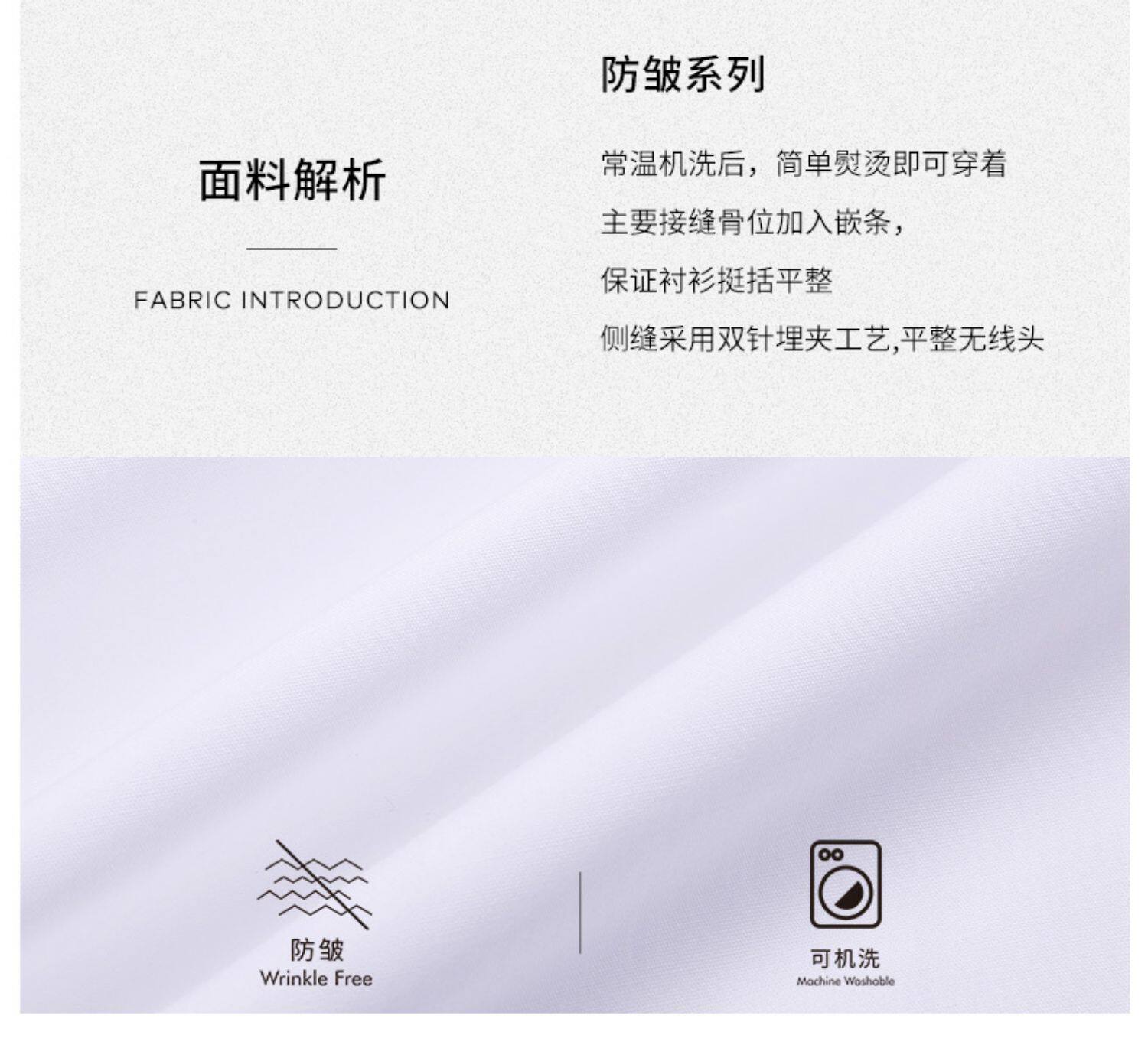 面料解析

FABRIC INTRODUCTION

防皱系列

常温机洗后，简单熨烫即可穿着

主要接缝骨位加入嵌条，

保证衬衫挺括平整

侧缝采用双针埋夹工艺,平整无线头

防皱
Wrinkle Free

可机洗
Machine Washable